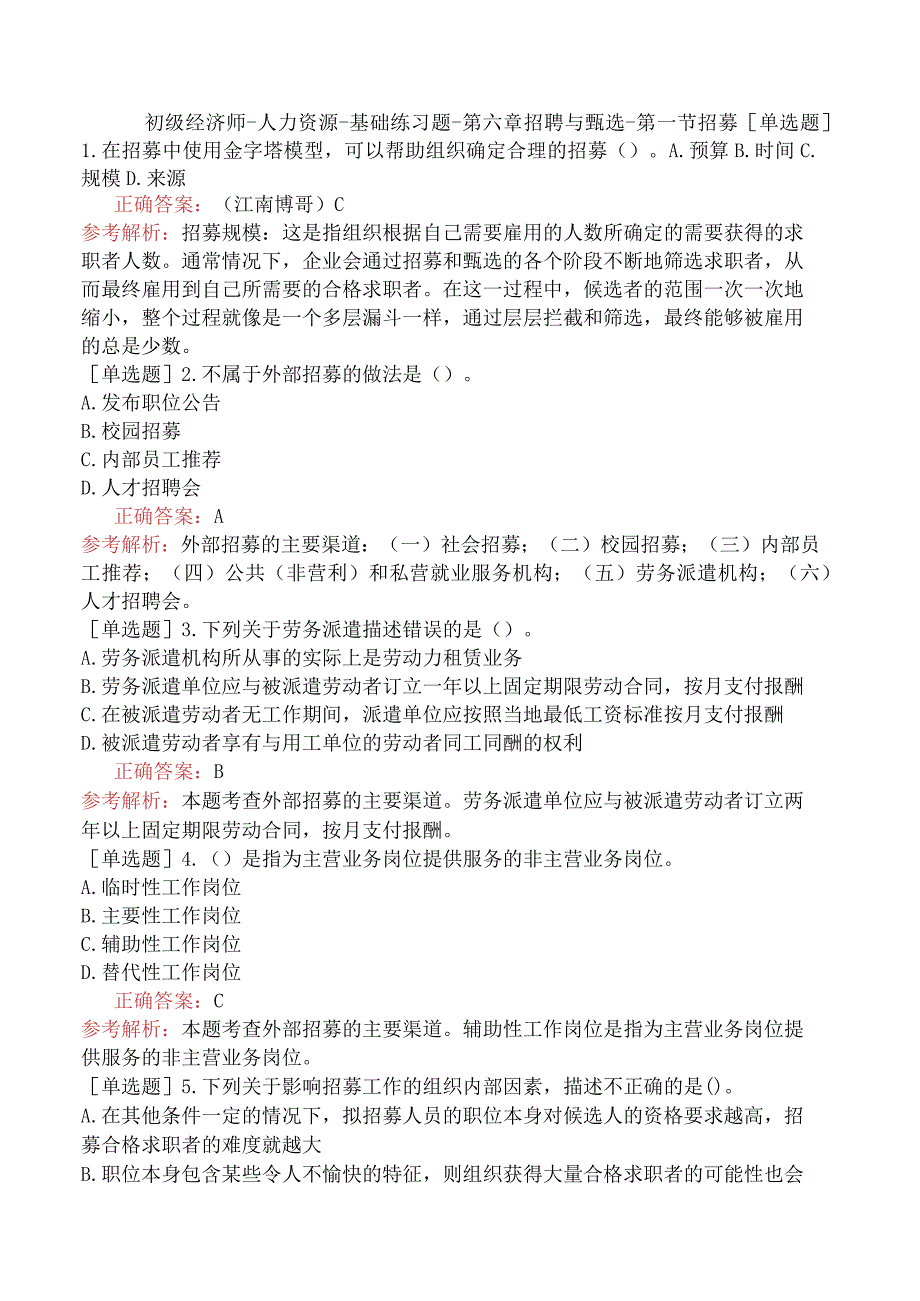 初级经济师-人力资源-基础练习题-第六章招聘与甄选-第一节招募［单选题］1.在招募中使用金字塔模型，可以帮助组织确定合理的招募（）。A.预算 B.时间 C.规模 D.来源

正确答案：（江南博哥）C

参考解析：招募规模：这是指组织根据自己需要雇用的人数所确定的需要获得的求职者人数。通常情况下，企业会通过招募和甄选的各个阶段不断地筛选求职者，从而最终雇用到自己所需要的合格求职者。在这一过程中，候选者的范围一次一次地缩小，整个过程就像是一个多层漏斗一样，通过层层拦截和筛选，最终能够被雇用的总是少数。

［单选题］2.不属于外部招募的做法是（）。

A.发布职位公告

B.校园招募

C.内部员工推荐

D.人才招聘会

正确答案：A

参考解析：外部招募的主要渠道：（一）社会招募；（二）校园招募；（三）内部员工推荐；（四）公共（非营利）和私营就业服务机构；（五）劳务派遣机构；（六）人才招聘会。

［单选题］3.下列关于劳务派遣描述错误的是（）。

A.劳务派遣机构所从事的实际上是劳动力租赁业务

B.劳务派遣单位应与被派遣劳动者订立一年以上固定期限劳动合同，按月支付报酬

C.在被派遣劳动者无工作期间，派遣单位应按照当地最低工资标准按月支付报酬

D.被派遣劳动者享有与用工单位的劳动者同工同酬的权利

正确答案：B

参考解析：本题考查外部招募的主要渠道。劳务派遣单位应与被派遣劳动者订立两年以上固定期限劳动合同，按月支付报酬。

［单选题］4.（）是指为主营业务岗位提供服务的非主营业务岗位。

A.临时性工作岗位

B.主要性工作岗位

C.辅助性工作岗位

D.替代性工作岗位

正确答案：C

参考解析：本题考查外部招募的主要渠道。辅助性工作岗位是指为主营业务岗位提供服务的非主营业务岗位。

［单选题］5.下列关于影响招募工作的组织内部因素，描述不正确的是()。

A.在其他条件一定的情况下，拟招募人员的职位本身对候选人的资格要求越高，招募合格求职者的难度就越大

B.职位本身包含某些令人不愉快的特征，则组织获得大量合格求职者的可能性也会